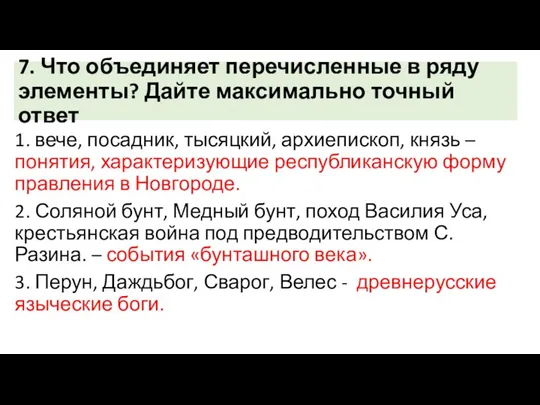 7. Что объединяет перечисленные в ряду элементы? Дайте максимально точный ответ

1. вече, посадник, тысяцкий, архиепископ, князь – понятия, характеризующие республиканскую форму правления в Новгороде.

2. Соляной бунт, Медный бунт, поход Василия Уса, крестьянская война под предводительством С. Разина. – события «бунташного века».

3. Перун, Даждьбог, Сварог, Велес - древнерусские языческие боги.